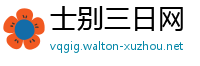 士别三日网
vqgig.walton-xuzhou.net